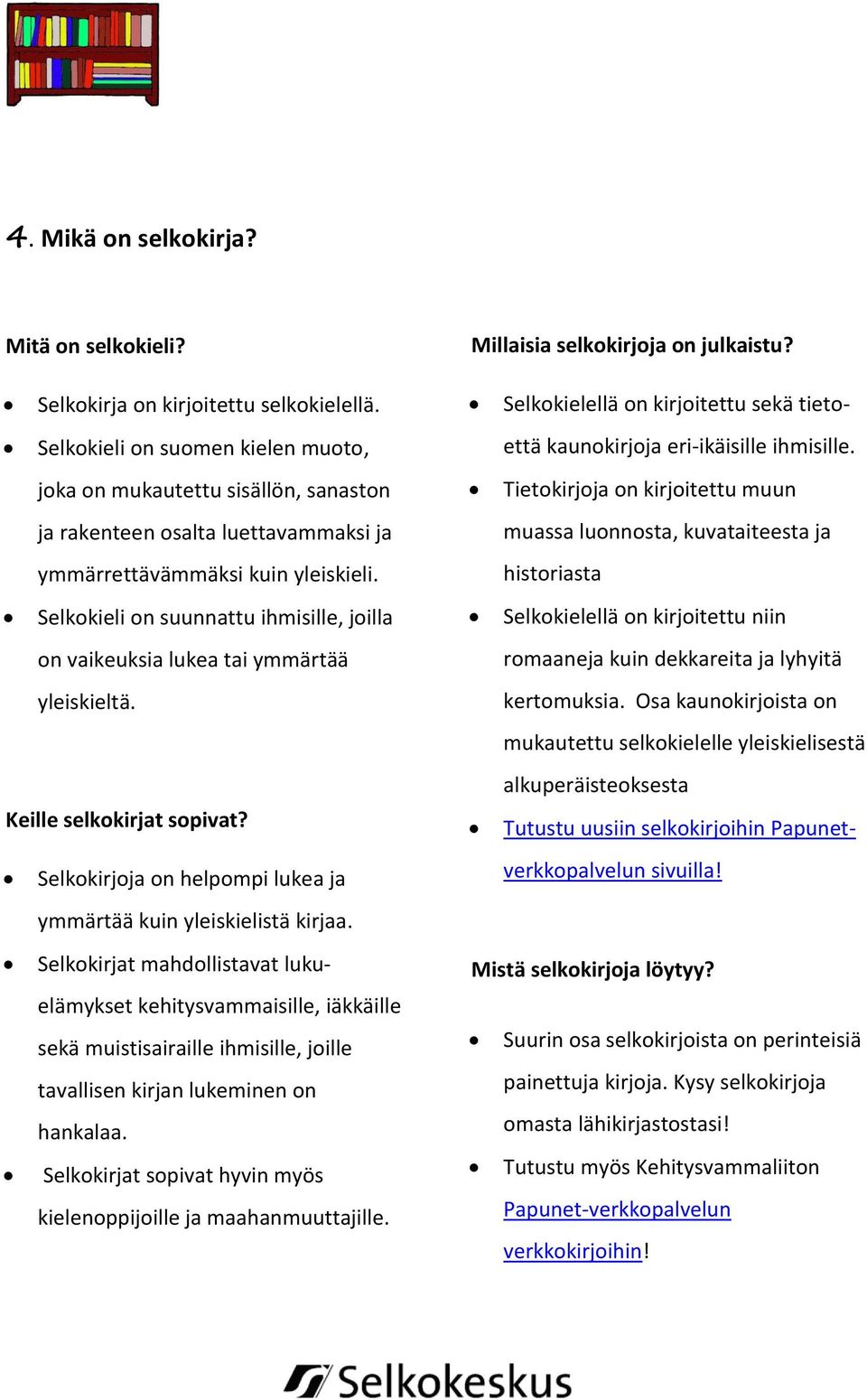 4. Mikä on selkokirja?

Mitä on selkokieli?

- Selkokirja on kirjoitettu selkokielellä.
- Selkokieli on suomen kielen muoto, joka on mukautettu sisällön, sanaston ja rakenteen osalta luettavammaksi ja ymmärrettävämmäksi kuin yleiskieli.
- Selkokieli on suunnattu ihmisille, joilla on vaikeuksia lukea tai ymmärtää yleiskieltä.

Keille selkokirjat sopivat?

- Selkokirjoja on helpompi lukea ja ymmärtää kuin yleiskielistä kirjaa.
- Selkokirjat mahdollistavat lukuelämykset kehitysvammaisille, iäkkäille sekä muistisairaille ihmisille, joille tavallisen kirjan lukeminen on hankalaa.
- Selkokirjat sopivat hyvin myös kielenoppijoille ja maahanmuuttajille.

Millaisia selkokirjoja on julkaistu?

- Selkokielellä on kirjoitettu sekä tieto- että kaunokirjoja eri-ikäisille ihmisille.
- Tietokirjoja on kirjoitettu muun muassa luonnosta, kuvataiteesta ja historiasta
- Selkokielellä on kirjoitettu niin romaaneja kuin dekkareita ja lyhyitä kertomuksia. Osa kaunokirjoista on mukautettu selkokielelle yleiskielisestä alkuperäisteoksesta
- Tutustu uusiin selkokirjoihin Papunet-verkkopalvelun sivuilla!

Mistä selkokirjoja löytyy?

- Suurin osa selkokirjoista on perinteisiä painettuja kirjoja. Kysy selkokirjoja omasta lähikirjastostasi!
- Tutustu myös Kehitysvammaliiton Papunet-verkkopalvelun verkkokirjoihin!

Selkokeskus